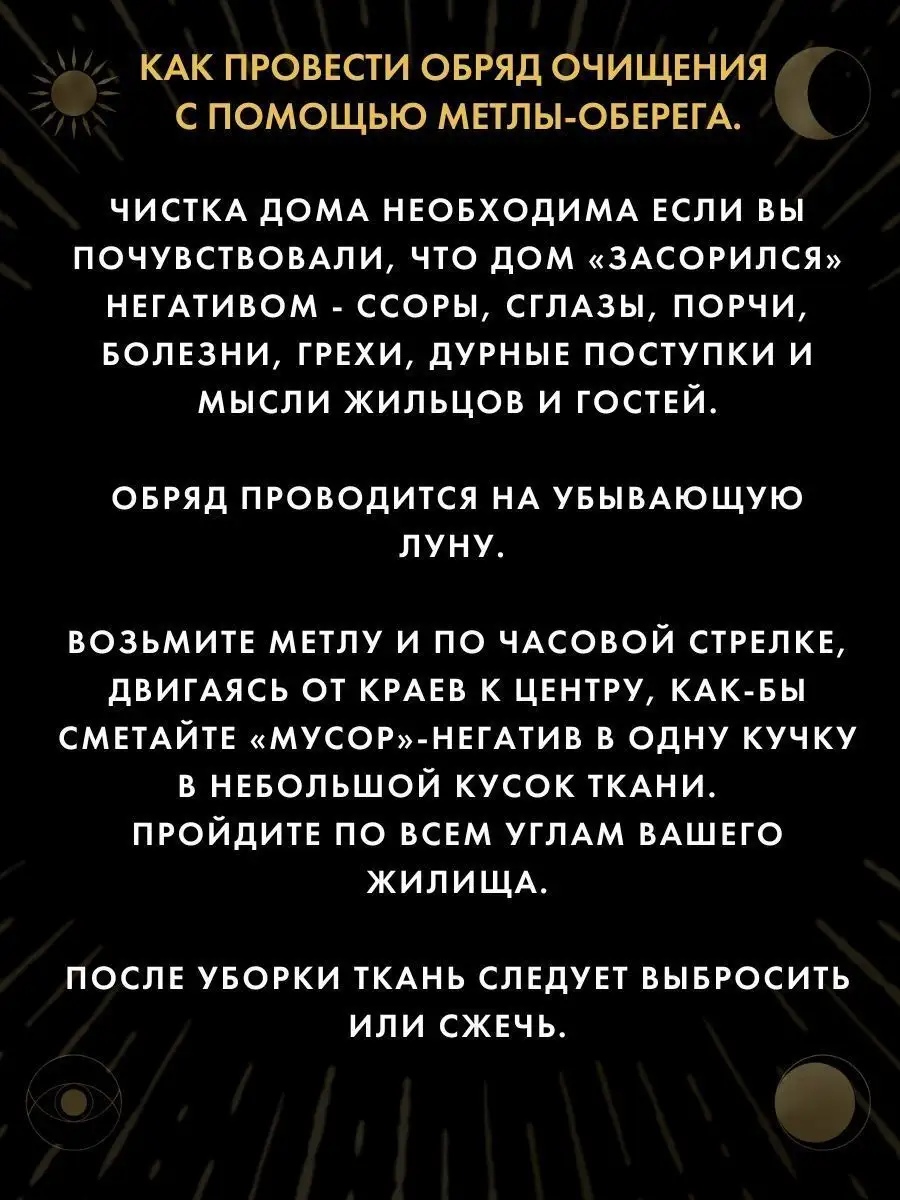 КАК ПРОВЕСТИ ОБРЯД ОЧИЩЕНИЯ С ПОМОЩЬЮ МЕТЛЫ-ОБЕРЕГА.

ЧИСТКА ДОМА НЕОБХОДИМА ЕСЛИ ВЫ ПОЧУВСТВОВАЛИ, ЧТО ДОМ «ЗАСОРИЛСЯ» НЕГАТИВОМ - ССОРЫ, СГЛАЗЫ, ПОРЧИ, БОЛЕЗНИ, ГРЕХИ, ДУРНЫЕ ПОСТУПКИ И МЫСЛИ ЖИЛЬЦОВ И ГОСТЕЙ.

ОБРЯД ПРОВОДИТСЯ НА УБЫВАЮЩУЮ ЛУНУ.

ВОЗЬМИТЕ МЕТЛУ И ПО ЧАСОВОЙ СТРЕЛКЕ, ДВИГАЯСЬ ОТ КРАЕВ К ЦЕНТРУ, КАК-БЫ СМЕТАЙТЕ «МУСОР»-НЕГАТИВ В ОДНУ КУЧКУ В НЕБОЛЬШОЙ КУСОК ТКАНИ.
ПРОЙДИТЕ ПО ВСЕМ УГЛАМ ВАШЕГО ЖИЛИЩА.

ПОСЛЕ УБОРКИ ТКАНЬ СЛЕДУЕТ ВЫБРОСИТЬ ИЛИ СЖЕЧЬ.